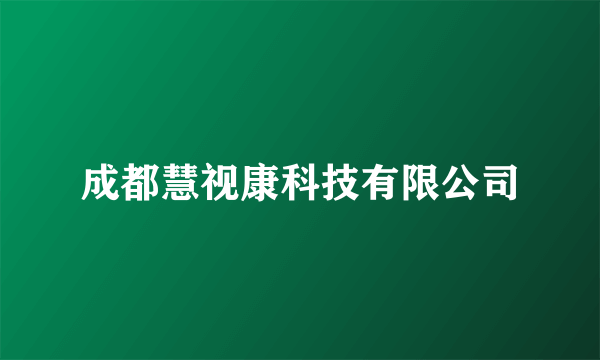 成都慧视康科技有限公司